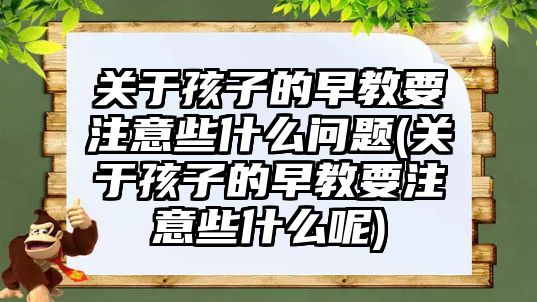 关于孩子的早教要注意些什么问题(关于孩子的早教要注意些什么呢)